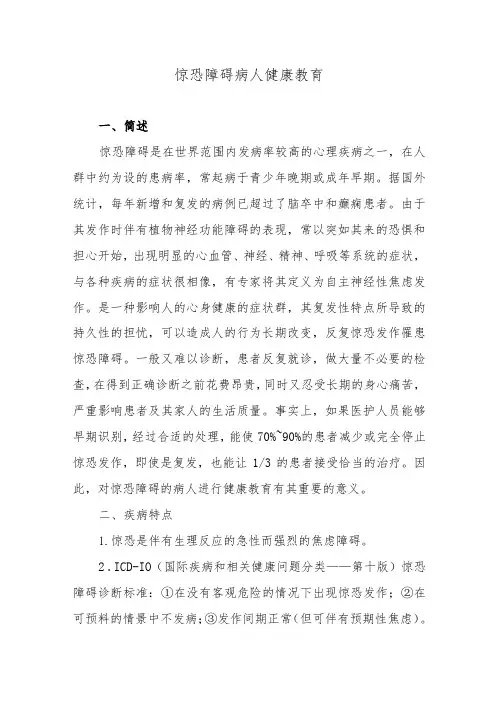 惊恐障碍病人健康教育

一、简述

惊恐障碍是在世界范围内发病率较高的心理疾病之一，在人群中约为设的患病率，常起病于青少年晚期或成年早期。据国外统计，每年新增和复发的病例已超过了脑卒中和癫痫患者。由于其发作时伴有植物神经功能障碍的表现，常以突如其来的恐惧和担心开始，出现明显的心血管、神经、精神、呼吸等系统的症状，与各种疾病的症状很相像，有专家将其定义为自主神经性焦虑发作。是一种影响人的心身健康的症状群，其复发性特点所导致的持久性的担忧，可以造成人的行为长期改变，反复惊恐发作罹患惊恐障碍。一般又难以诊断，患者反复就诊，做大量不必要的检查，在得到正确诊断之前花费昂贵，同时又忍受长期的身心痛苦，严重影响患者及其家人的生活质量。事实上，如果医护人员能够早期识别，经过合适的处理，能使 70%~90%的患者减少或完全停止惊恐发作，即使是复发，也能让 1/3 的患者接受恰当的治疗。因此，对惊恐障碍的病人进行健康教育有其重要的意义。

二、疾病特点

1.惊恐是伴有生理反应的急性而强烈的焦虑障碍。

2.ICD-IO（国际疾病和相关健康问题分类——第十版）惊恐障碍诊断标准：①在没有客观危险的情况下出现惊恐发作；②在可预料的情景中不发病；③发作间期正常（但可伴有预期性焦虑）。